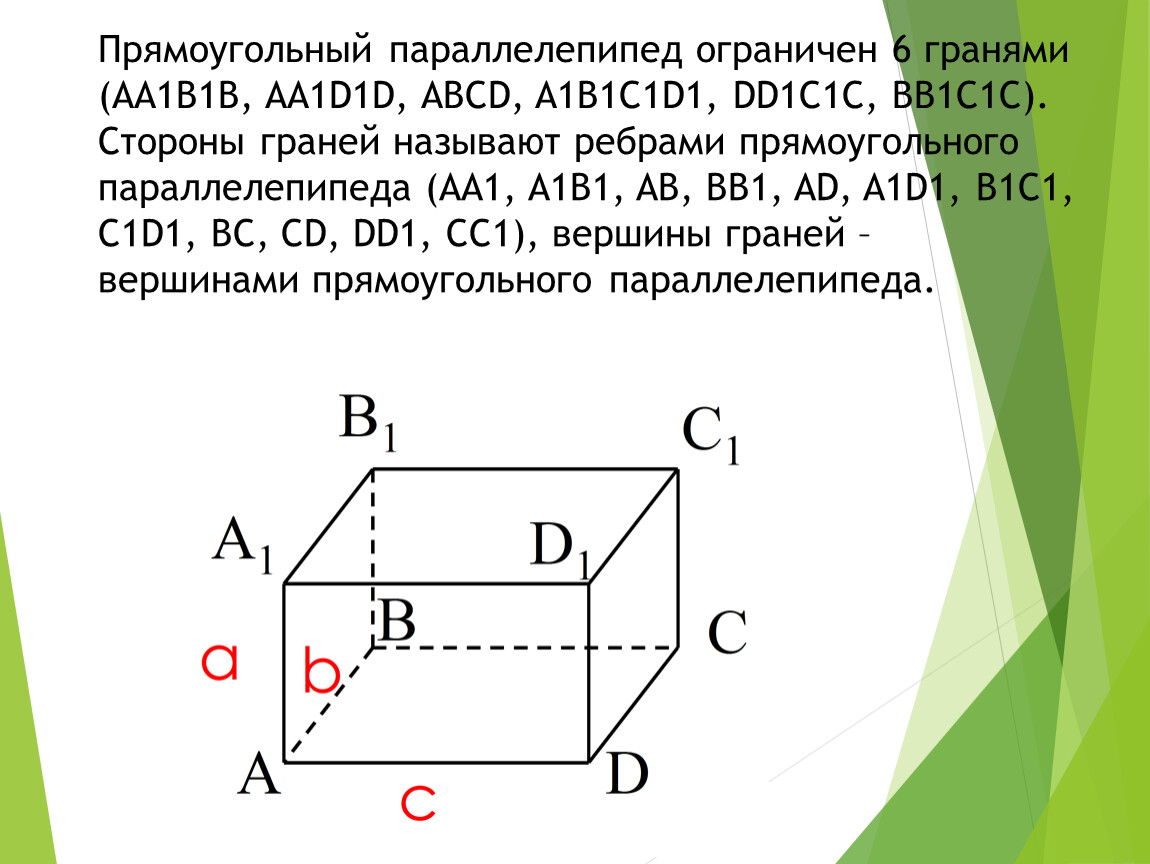 Прямоугольный параллелепипед ограничен 6 гранями (AA1B1B, AA1D1D, ABCD, A1B1C1D1, DD1C1C, BB1C1C). Стороны граней называют ребрами прямоугольного параллелепипеда (AA1, A1B1, AB, BB1, AD, A1D1, B1C1, C1D1, BC, CD, DD1, CC1), вершины граней – вершинами прямоугольного параллелепипеда.

$B_1$
$C_1$
$A_1$
$D_1$
B
C
a
b
A
D
c